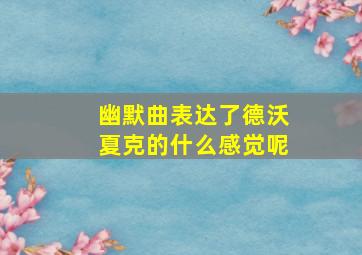 幽默曲表达了德沃夏克的什么感觉呢